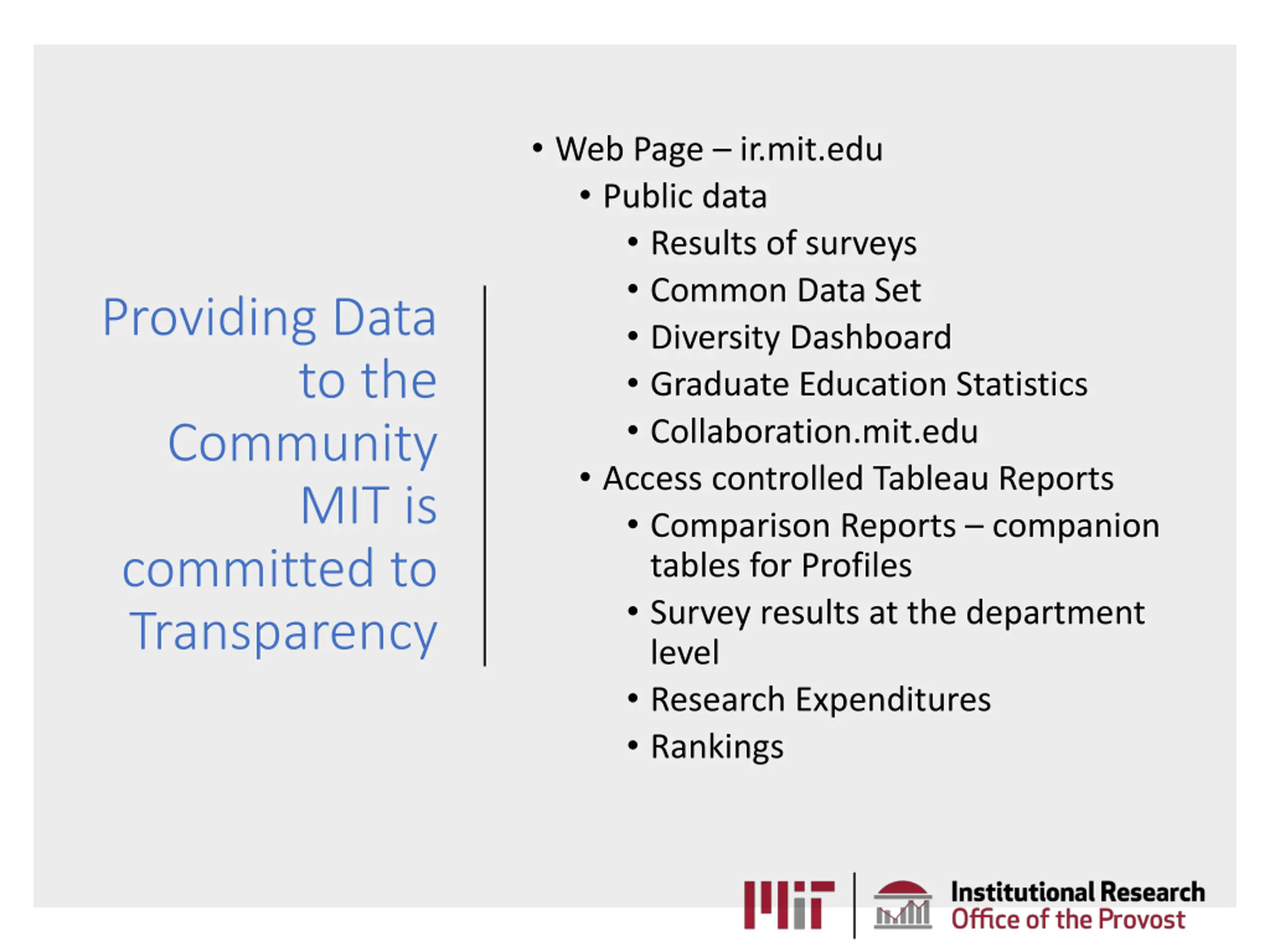 Providing Data to the Community MIT is committed to Transparency

• Web Page – ir.mit.edu
• Public data
• Results of surveys
• Common Data Set
• Diversity Dashboard
• Graduate Education Statistics
• Collaboration.mit.edu
• Access controlled Tableau Reports
• Comparison Reports – companion tables for Profiles
• Survey results at the department level
• Research Expenditures
• Rankings

MIT
Institutional Research
Office of the Provost